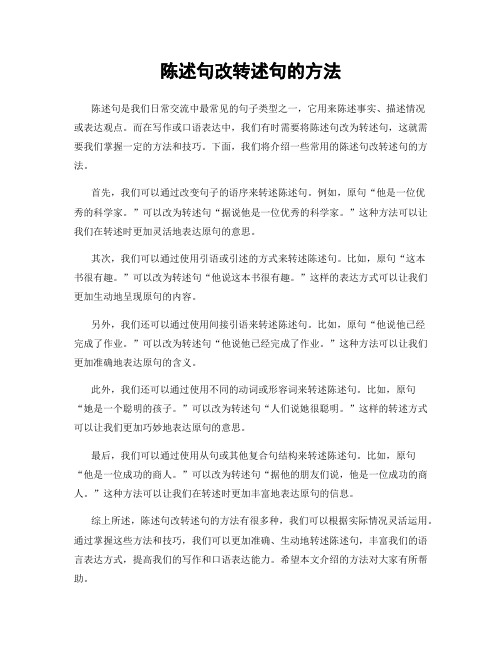 陈述句改转述句的方法

陈述句是我们日常交流中最常见的句子类型之一，它用来陈述事实、描述情况或表达观点。而在写作或口语表达中，我们有时需要将陈述句改为转述句，这就需要我们掌握一定的方法和技巧。下面，我们将介绍一些常用的陈述句改转述句的方法。

首先，我们可以通过改变句子的语序来转述陈述句。例如，原句“他是一位优秀的科学家。”可以改为转述句“据说他是一位优秀的科学家。”这种方法可以让我们在转述时更加灵活地表达原句的意思。

其次，我们可以通过使用引语或引述的方式来转述陈述句。比如，原句“这本书很有趣。”可以改为转述句“他说这本书很有趣。”这样的表达方式可以让我们更加生动地呈现原句的内容。

另外，我们还可以通过使用间接引语来转述陈述句。比如，原句“他说他已经完成了作业。”可以改为转述句“他说他已经完成了作业。”这种方法可以让我们更加准确地表达原句的含义。

此外，我们还可以通过使用不同的动词或形容词来转述陈述句。比如，原句“她是一个聪明的孩子。”可以改为转述句“人们说她很聪明。”这样的转述方式可以让我们更加巧妙地表达原句的意思。

最后，我们可以通过使用从句或其他复合句结构来转述陈述句。比如，原句“他是一位成功的商人。”可以改为转述句“据他的朋友们说，他是一位成功的商人。”这种方法可以让我们在转述时更加丰富地表达原句的信息。

综上所述，陈述句改转述句的方法有很多种，我们可以根据实际情况灵活运用。通过掌握这些方法和技巧，我们可以更加准确、生动地转述陈述句，丰富我们的语言表达方式，提高我们的写作和口语表达能力。希望本文介绍的方法对大家有所帮助。